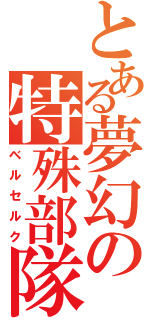 とある夢幻の特殊部隊

ベルセルク